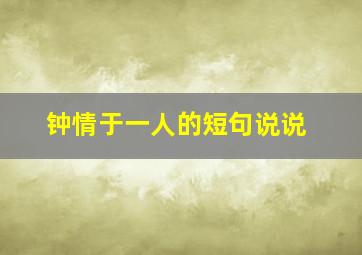 钟情于一人的短句说说